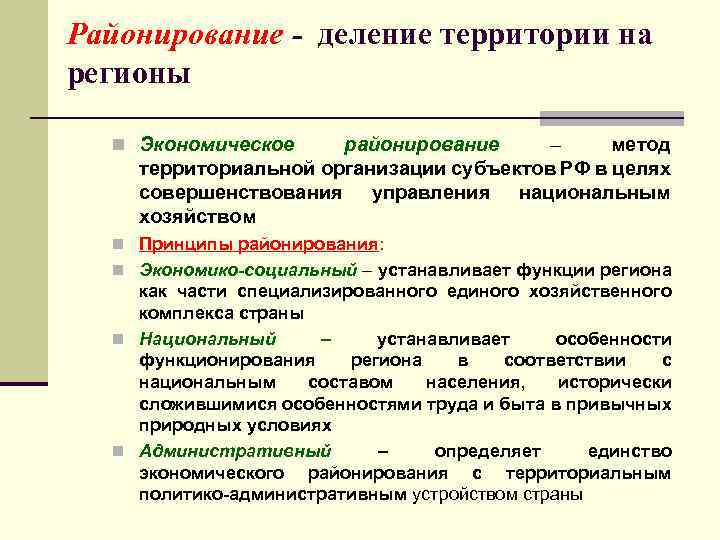 Районирование - деление территории на регионы

Экономическое районирование – метод территориальной организации субъектов РФ в целях совершенствования управления национальным хозяйством

Принципы районирования:

Экономико-социальный – устанавливает функции региона как части специализированного единого хозяйственного комплекса страны

Национальный – устанавливает особенности функционирования региона в соответствии с национальным составом населения, исторически сложившимися особенностями труда и быта в привычных природных условиях

Административный – определяет единство экономического районирования с территориальным политико-административным устройством страны